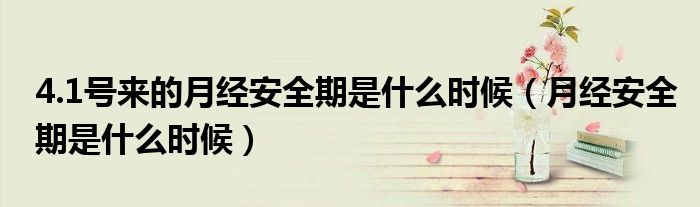 4.1号来的月经安全期是什么时候（月经安全期是什么时候）